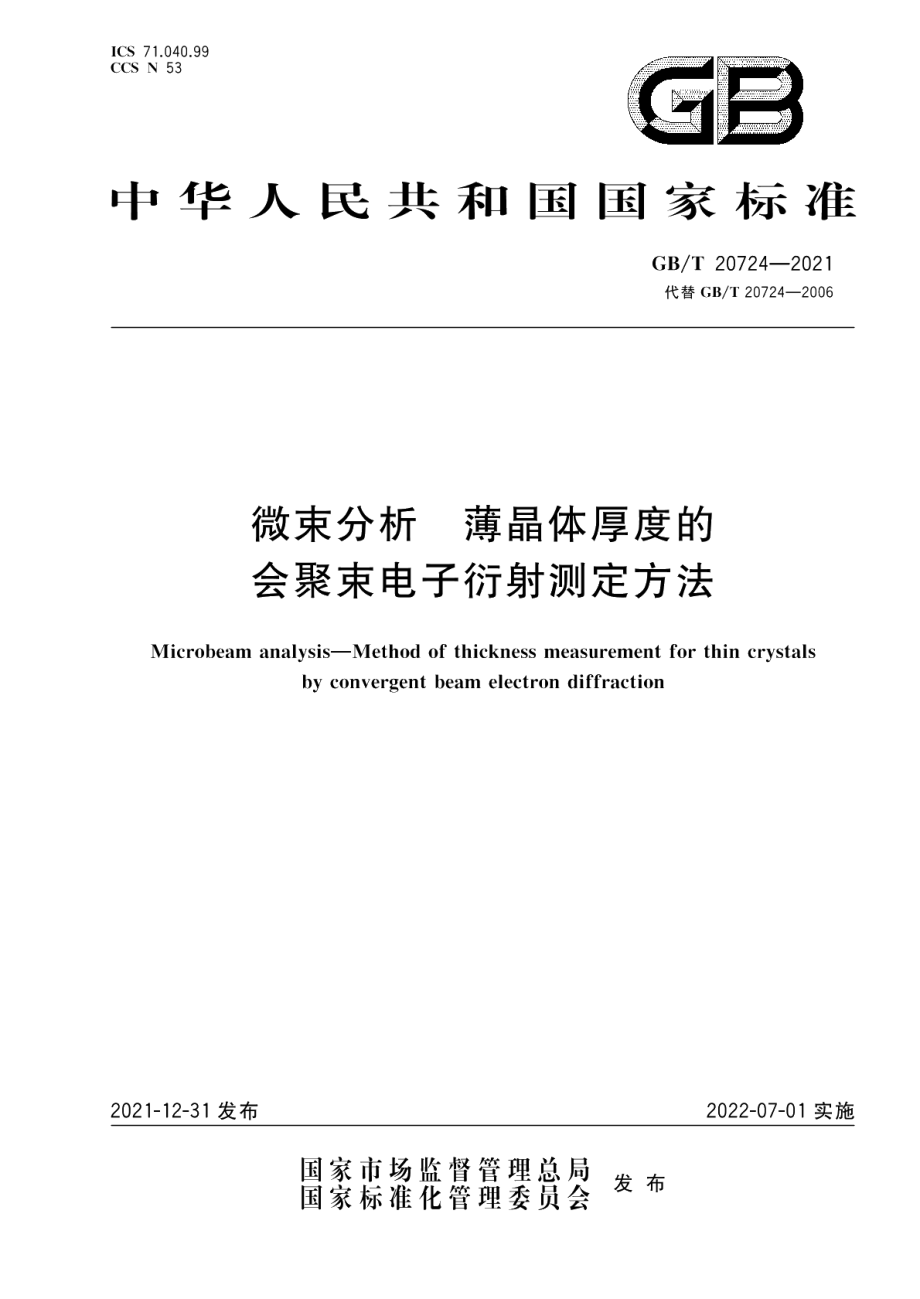 ICS 71.040.99
CCS N 53

GB

中华人民共和国国家标准

GB/T 20724—2021
代替 GB/T 20724—2006

微束分析　薄晶体厚度的会聚束电子衍射测定方法

Microbeam analysis—Method of thickness measurement for thin crystals by convergent beam electron diffraction

2021-12-31 发布

2022-07-01 实施

国家市场监督管理总局
国家标准化管理委员会
发布